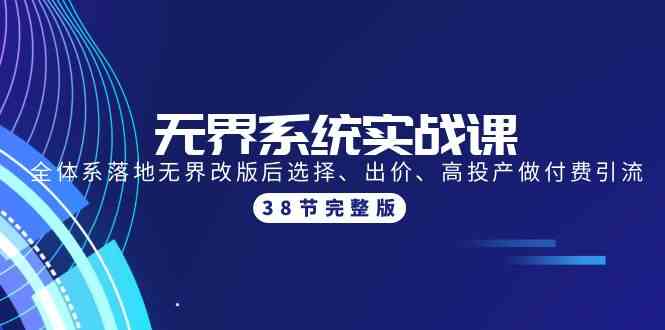 无界系统实战课

全体系落地无界改版后选择、出价、高投产做付费引流

38节完整版